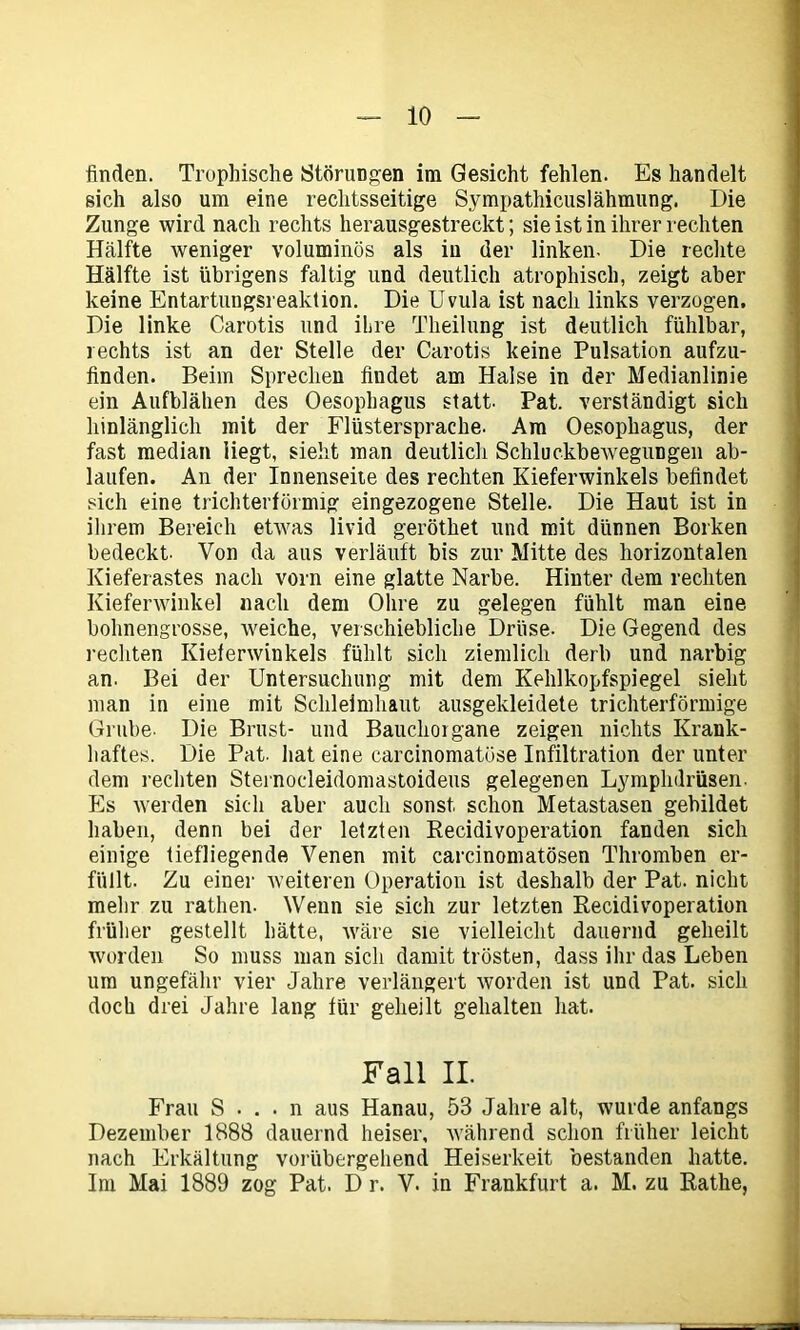 — 10 —

finden. Trophische Störungen im Gesicht fehlen. Es handelt sich also um eine rechtsseitige Sympathicuslähmung. Die Zunge wird nach rechts herausgestreckt; sie ist in ihrer rechten Hälfte weniger voluminös als in der linken. Die rechte Hälfte ist übrigens faltig und deutlich atrophisch, zeigt aber keine Entartungsreaktion. Die Uvula ist nach links verzogen. Die linke Carotis und ihre Theilung ist deutlich fühlbar, rechts ist an der Stelle der Carotis keine Pulsation aufzufinden. Beim Sprechen findet am Halse in der Medianlinie ein Aufblähen des Oesophagus statt. Pat. verständigt sich hinlänglich mit der Flüstersprache. Am Oesophagus, der fast median liegt, sieht man deutlich Schluckbewegungen ablaufen. An der Innenseite des rechten Kieferwinkels befindet sich eine trichterförmig eingezogene Stelle. Die Haut ist in ihrem Bereich etwas livid geröthet und mit dünnen Borken bedeckt. Von da aus verläuft bis zur Mitte des horizontalen Kieferastes nach vorn eine glatte Narbe. Hinter dem rechten Kieferwinkel nach dem Ohre zu gelegen fühlt man eine bohnengrosse, weiche, verschiebliche Drüse. Die Gegend des rechten Kieferwinkels fühlt sich ziemlich derb und narbig an. Bei der Untersuchung mit dem Kehlkopfspiegel sieht man in eine mit Schleimhaut ausgekleidete trichterförmige Grube. Die Brust- und Bauchorgane zeigen nichts Krankhaftes. Die Pat. hat eine carcinomatöse Infiltration der unter dem rechten Sternocleidomastoideus gelegenen Lymphdrüsen. Es werden sich aber auch sonst schon Metastasen gebildet haben, denn bei der letzten Recidivoperation fanden sich einige tiefliegende Venen mit carcinomatösen Thromben erfüllt. Zu einer weiteren Operation ist deshalb der Pat. nicht mehr zu rathen. Wenn sie sich zur letzten Recidivoperation früher gestellt hätte, wäre sie vielleicht dauernd geheilt worden So muss man sich damit trösten, dass ihr das Leben um ungefähr vier Jahre verlängert worden ist und Pat. sich doch drei Jahre lang für geheilt gehalten hat.

Fall II.

Frau S . . . n aus Hanau, 53 Jahre alt, wurde anfangs Dezember 1888 dauernd heiser, während schon früher leicht nach Erkältung vorübergehend Heiserkeit bestanden hatte. Im Mai 1889 zog Pat. Dr. V. in Frankfurt a. M. zu Rathe,